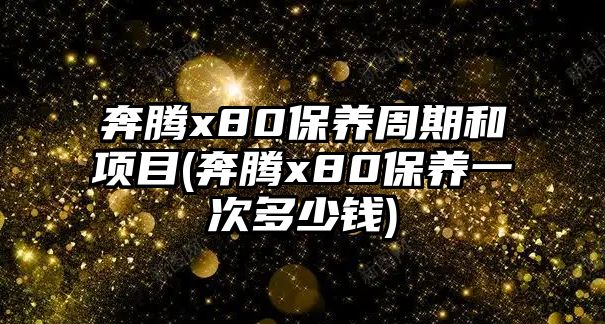 奔腾x80保养周期和项目(奔腾x80保养一次多少钱)